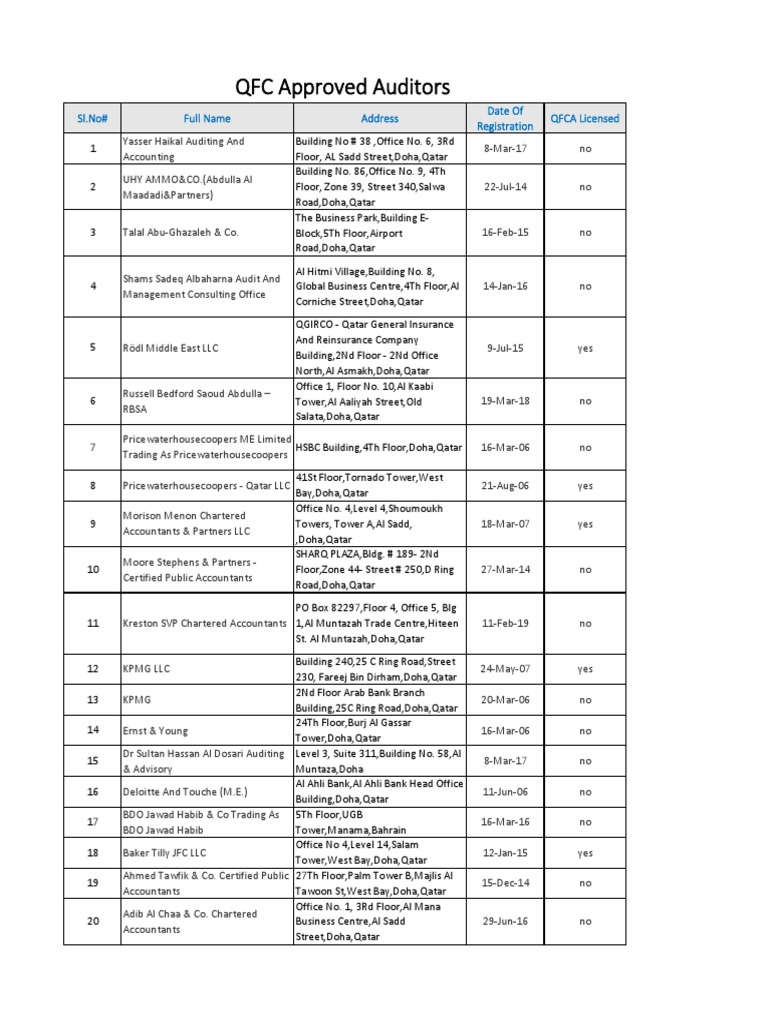 QFC Approved Auditors

| Sl.No# | Full Name | Address | Date Of Registration | QFCA Licensed |
|---|---|---|---|---|
| 1 | Yasser Haikal Auditing And Accounting | Building No # 38 ,Office No. 6, 3Rd Floor, AL Sadd Street,Doha,Qatar | 8-Mar-17 | no |
| 2 | UHY AMMO&CO.(Abdulla Al Maadadi&Partners) | Building No. 86,Office No. 9, 4Th Floor, Zone 39, Street 340,Salwa Road,Doha,Qatar | 22-Jul-14 | no |
| 3 | Talal Abu-Ghazaleh & Co. | The Business Park,Building E-Block,5Th Floor,Airport Road,Doha,Qatar | 16-Feb-15 | no |
| 4 | Shams Sadeq Albaharna Audit And Management Consulting Office | Al Hitmi Village,Building No. 8, Global Business Centre,4Th Floor,Al Corniche Street,Doha,Qatar | 14-Jan-16 | no |
| 5 | Rödl Middle East LLC | QGIRCO - Qatar General Insurance And Reinsurance Company Building,2Nd Floor - 2Nd Office North,Al Asmakh,Doha,Qatar | 9-Jul-15 | yes |
| 6 | Russell Bedford Saoud Abdulla – RBSA | Office 1, Floor No. 10,Al Kaabi Tower,Al Aaliyah Street,Old Salata,Doha,Qatar | 19-Mar-18 | no |
| 7 | Pricewaterhousecoopers ME Limited Trading As Pricewaterhousecoopers | HSBC Building,4Th Floor,Doha,Qatar | 16-Mar-06 | no |
| 8 | Pricewaterhousecoopers - Qatar LLC | 41St Floor,Tornado Tower,West Bay,Doha,Qatar | 21-Aug-06 | yes |
| 9 | Morison Menon Chartered Accountants & Partners LLC | Office No. 4,Level 4,Shoumoukh Towers, Tower A,Al Sadd, ,Doha,Qatar | 18-Mar-07 | yes |
| 10 | Moore Stephens & Partners - Certified Public Accountants | SHARQ PLAZA,Bldg. # 189- 2Nd Floor,Zone 44- Street # 250,D Ring Road,Doha,Qatar | 27-Mar-14 | no |
| 11 | Kreston SVP Chartered Accountants | PO Box 82297,Floor 4, Office 5, Blg 1,Al Muntazah Trade Centre,Hiteen St. Al Muntazah,Doha,Qatar | 11-Feb-19 | no |
| 12 | KPMG LLC | Building 240,25 C Ring Road,Street 230, Fareej Bin Dirham,Doha,Qatar | 24-May-07 | yes |
| 13 | KPMG | 2Nd Floor Arab Bank Branch Building,25C Ring Road,Doha,Qatar | 20-Mar-06 | no |
| 14 | Ernst & Young | 24Th Floor,Burj Al Gassar Tower,Doha,Qatar | 16-Mar-06 | no |
| 15 | Dr Sultan Hassan Al Dosari Auditing & Advisory | Level 3, Suite 311,Building No. 58,Al Muntaza,Doha | 8-Mar-17 | no |
| 16 | Deloitte And Touche (M.E.) | Al Ahli Bank,Al Ahli Bank Head Office Building,Doha,Qatar | 11-Jun-06 | no |
| 17 | BDO Jawad Habib & Co Trading As BDO Jawad Habib | 5Th Floor,UGB Tower,Manama,Bahrain | 16-Mar-16 | no |
| 18 | Baker Tilly JFC LLC | Office No 4,Level 14,Salam Tower,West Bay,Doha,Qatar | 12-Jan-15 | yes |
| 19 | Ahmed Tawfik & Co. Certified Public Accountants | 27Th Floor,Palm Tower B,Majlis Al Tawoon St,West Bay,Doha,Qatar | 15-Dec-14 | no |
| 20 | Adib Al Chaa & Co. Chartered Accountants | Office No. 1, 3Rd Floor,Al Mana Business Centre,Al Sadd Street,Doha,Qatar | 29-Jun-16 | no |